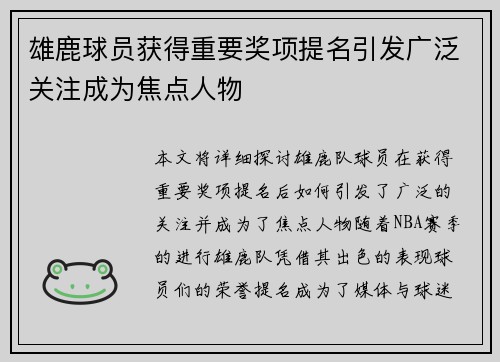 雄鹿球员获得重要奖项提名引发广泛关注成为焦点人物

本文将详细探讨雄鹿队球员在获得重要奖项提名后如何引发了广泛的关注并成为了焦点人物随着NBA赛季的进行雄鹿队凭借其出色的表现球员们的荣誉提名成为了媒体与球迷